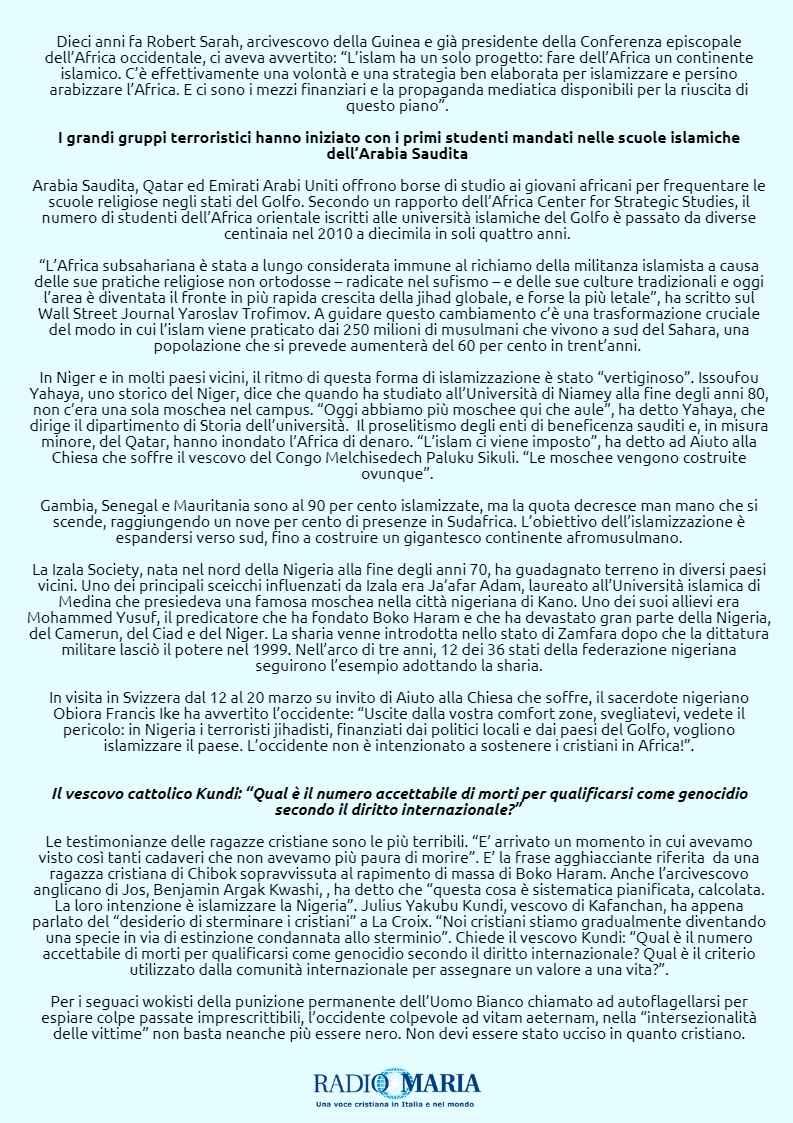 Dieci anni fa Robert Sarah, arcivescovo della Guinea e già presidente della Conferenza episcopale dell'Africa occidentale, ci aveva avvertito: "L'islam ha un solo progetto: fare dell'Africa un continente islamico. C'è effettivamente una volontà e una strategia ben elaborata per islamizzare e persino arabizzare l'Africa. E ci sono i mezzi finanziari e la propaganda mediatica disponibili per la riuscita di questo piano".

I grandi gruppi terroristici hanno iniziato con i primi studenti mandati nelle scuole islamiche dell'Arabia Saudita

Arabia Saudita, Qatar ed Emirati Arabi Uniti offrono borse di studio ai giovani africani per frequentare le scuole religiose negli stati del Golfo. Secondo un rapporto dell'Africa Center for Strategic Studies, il numero di studenti dell'Africa orientale iscritti alle università islamiche del Golfo è passato da diverse centinaia nel 2010 a diecimila in soli quattro anni.

"L'Africa subsahariana è stata a lungo considerata immune al richiamo della militanza islamista a causa delle sue pratiche religiose non ortodosse – radicate nel sufismo – e delle sue culture tradizionali e oggi l'area è diventata il fronte in più rapida crescita della jihad globale, e forse la più letale", ha scritto sul Wall Street Journal Yaroslav Trofimov. A guidare questo cambiamento c'è una trasformazione cruciale del modo in cui l'islam viene praticato dai 250 milioni di musulmani che vivono a sud del Sahara, una popolazione che si prevede aumenterà del 60 per cento in trent'anni.

In Niger e in molti paesi vicini, il ritmo di questa forma di islamizzazione è stato "vertiginoso". Issoufou Yahaya, uno storico del Niger, dice che quando ha studiato all'Università di Niamey alla fine degli anni 80, non c'era una sola moschea nel campus. "Oggi abbiamo più moschee qui che aule", ha detto Yahaya, che dirige il dipartimento di Storia dell'università. Il proselitismo degli enti di beneficenza sauditi e, in misura minore, del Qatar, hanno inondato l'Africa di denaro. "L'islam ci viene imposto", ha detto ad Aiuto alla Chiesa che soffre il vescovo del Congo Melchisedech Paluku Sikuli. "Le moschee vengono costruite ovunque".

Gambia, Senegal e Mauritania sono al 90 per cento islamizzate, ma la quota decresce man mano che si scende, raggiungendo un nove per cento di presenze in Sudafrica. L'obiettivo dell'islamizzazione è espandersi verso sud, fino a costruire un gigantesco continente afromusulmano.

La Izala Society, nata nel nord della Nigeria alla fine degli anni 70, ha guadagnato terreno in diversi paesi vicini. Uno dei principali sceicchi influenzati da Izala era Ja'afar Adam, laureato all'Università islamica di Medina che presiedeva una famosa moschea nella città nigeriana di Kano. Uno dei suoi allievi era Mohammed Yusuf, il predicatore che ha fondato Boko Haram e che ha devastato gran parte della Nigeria, del Camerun, del Ciad e del Niger. La sharia venne introdotta nello stato di Zamfara dopo che la dittatura militare lasciò il potere nel 1999. Nell'arco di tre anni, 12 dei 36 stati della federazione nigeriana seguirono l'esempio adottando la sharia.

In visita in Svizzera dal 12 al 20 marzo su invito di Aiuto alla Chiesa che soffre, il sacerdote nigeriano Obiora Francis Ike ha avvertito l'occidente: "Uscite dalla vostra comfort zone, svegliatevi, vedete il pericolo: in Nigeria i terroristi jihadisti, finanziati dai politici locali e dai paesi del Golfo, vogliono islamizzare il paese. L'occidente non è intenzionato a sostenere i cristiani in Africa!".

Il vescovo cattolico Kundi: "Qual è il numero accettabile di morti per qualificarsi come genocidio secondo il diritto internazionale?"

Le testimonianze delle ragazze cristiane sono le più terribili. "E' arrivato un momento in cui avevamo visto così tanti cadaveri che non avevamo più paura di morire". E' la frase agghiacciante riferita da una ragazza cristiana di Chibok sopravvissuta al rapimento di massa di Boko Haram. Anche l'arcivescovo anglicano di Jos, Benjamin Argak Kwashi, , ha detto che "questa cosa è sistematica pianificata, calcolata. La loro intenzione è islamizzare la Nigeria". Julius Yakubu Kundi, vescovo di Kafanchan, ha appena parlato del "desiderio di sterminare i cristiani" a La Croix. "Noi cristiani stiamo gradualmente diventando una specie in via di estinzione condannata allo sterminio". Chiede il vescovo Kundi: "Qual è il numero accettabile di morti per qualificarsi come genocidio secondo il diritto internazionale? Qual è il criterio utilizzato dalla comunità internazionale per assegnare un valore a una vita?".

Per i seguaci wokisti della punizione permanente dell'Uomo Bianco chiamato ad autoflagellarsi per espiare colpe passate imprescrittibili, l'occidente colpevole ad vitam aeternam, nella "intersezionalità delle vittime" non basta neanche più essere nero. Non devi essere stato ucciso in quanto cristiano.

RADIO MARIA
Una voce cristiana in Italia e nel mondo